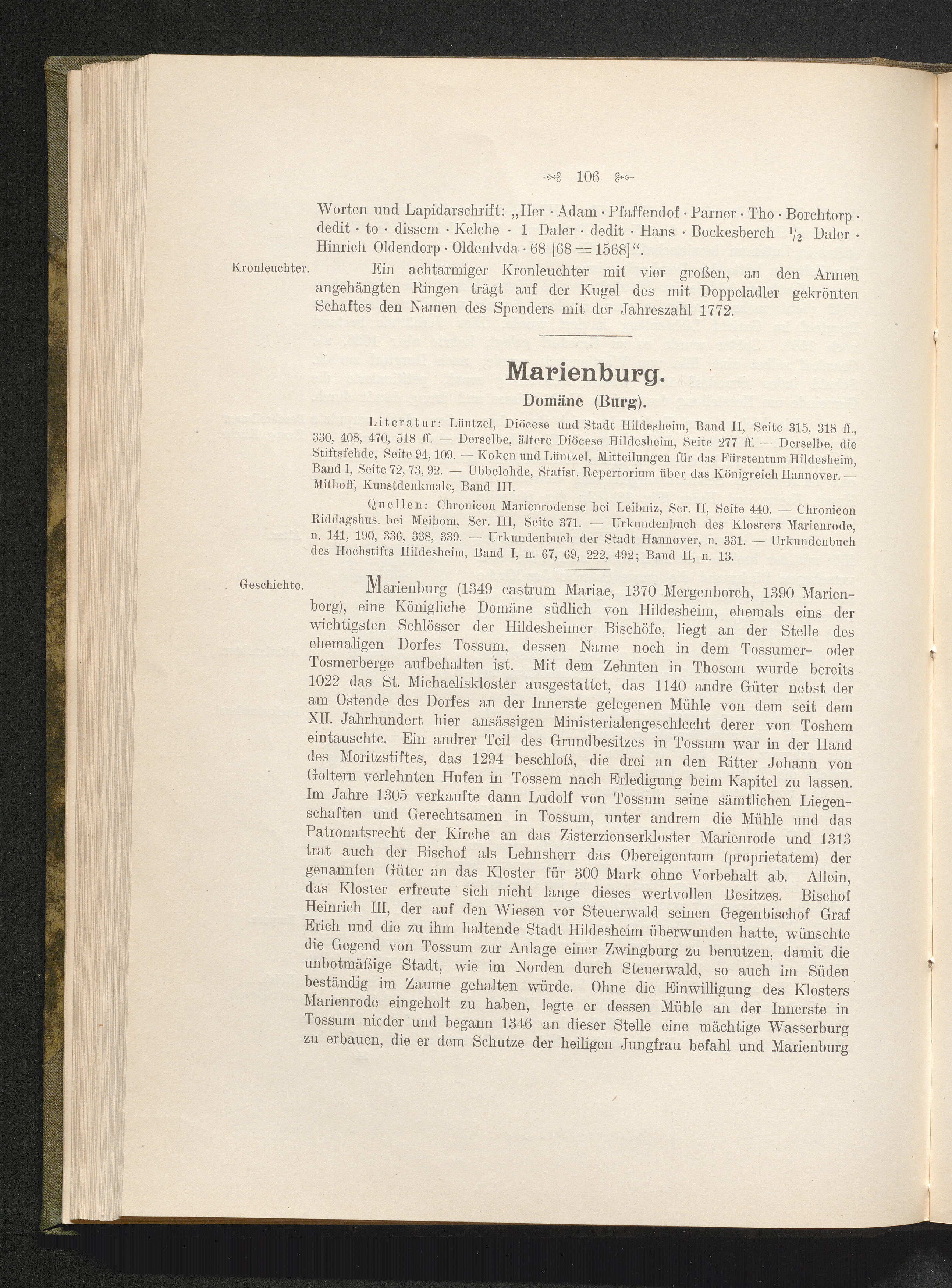 106

Worten und Lapidarschrift: „Her · Adam · Pfaffendof · Parner · Tho · Borchtorp · dedit · to · dissem · Kelche · 1 Daler · dedit · Hans · Bockesberch $\frac{1}{2}$ Daler · Hinrich Oldendorp · Oldenlvda · 68 [68 = 1568]“.

Kronleuchter.

Ein achtarmiger Kronleuchter mit vier großen, an den Armen angehängten Ringen trägt auf der Kugel des mit Doppeladler gekrönten Schaftes den Namen des Spenders mit der Jahreszahl 1772.

Marienburg.

Domäne (Burg).

Literatur: Lüntzel, Diöcese und Stadt Hildesheim, Band II, Seite 315, 318 ff., 330, 408, 470, 518 ff. — Derselbe, ältere Diöcese Hildesheim, Seite 277 ff. — Derselbe, die Stiftsfehde, Seite 94, 109. — Koken und Lüntzel, Mitteilungen für das Fürstentum Hildesheim, Band I, Seite 72, 73, 92. — Ubbelohde, Statist. Repertorium über das Königreich Hannover. — Mithoff, Kunstdenkmale, Band III.

Quellen: Chronicon Marienrodense bei Leibniz, Scr. II, Seite 440. — Chronicon Riddagshus. bei Meibom, Scr. III, Seite 371. — Urkundenbuch des Klosters Marienrode, n. 141, 190, 336, 338, 339. — Urkundenbuch der Stadt Hannover, n. 331. — Urkundenbuch des Hochstifts Hildesheim, Band I, n. 67, 69, 222, 492; Band II, n. 13.

Geschichte.

Marienburg (1349 castrum Mariae, 1370 Mergenborch, 1390 Marienborg), eine Königliche Domäne südlich von Hildesheim, ehemals eins der wichtigsten Schlösser der Hildesheimer Bischöfe, liegt an der Stelle des ehemaligen Dorfes Tossum, dessen Name noch in dem Tossumer- oder Tosmerberge aufbehalten ist. Mit dem Zehnten in Thosem wurde bereits 1022 das St. Michaeliskloster ausgestattet, das 1140 andre Güter nebst der am Ostende des Dorfes an der Innerste gelegenen Mühle von dem seit dem XII. Jahrhundert hier ansässigen Ministerialengeschlecht derer von Toshem eintauschte. Ein andrer Teil des Grundbesitzes in Tossum war in der Hand des Moritzstiftes, das 1294 beschloß, die drei an den Ritter Johann von Goltern verlehnten Hufen in Tossem nach Erledigung beim Kapitel zu lassen. Im Jahre 1305 verkaufte dann Ludolf von Tossum seine sämtlichen Liegenschaften und Gerechtsamen in Tossum, unter andrem die Mühle und das Patronatsrecht der Kirche an das Zisterzienserkloster Marienrode und 1313 trat auch der Bischof als Lehnsherr das Obereigentum (proprietatem) der genannten Güter an das Kloster für 300 Mark ohne Vorbehalt ab. Allein, das Kloster erfreute sich nicht lange dieses wertvollen Besitzes. Bischof Heinrich III, der auf den Wiesen vor Steuerwald seinen Gegenbischof Graf Erich und die zu ihm haltende Stadt Hildesheim überwunden hatte, wünschte die Gegend von Tossum zur Anlage einer Zwingburg zu benutzen, damit die unbotmäßige Stadt, wie im Norden durch Steuerwald, so auch im Süden beständig im Zaume gehalten würde. Ohne die Einwilligung des Klosters Marienrode eingeholt zu haben, legte er dessen Mühle an der Innerste in Tossum nieder und begann 1346 an dieser Stelle eine mächtige Wasserburg zu erbauen, die er dem Schutze der heiligen Jungfrau befahl und Marienburg